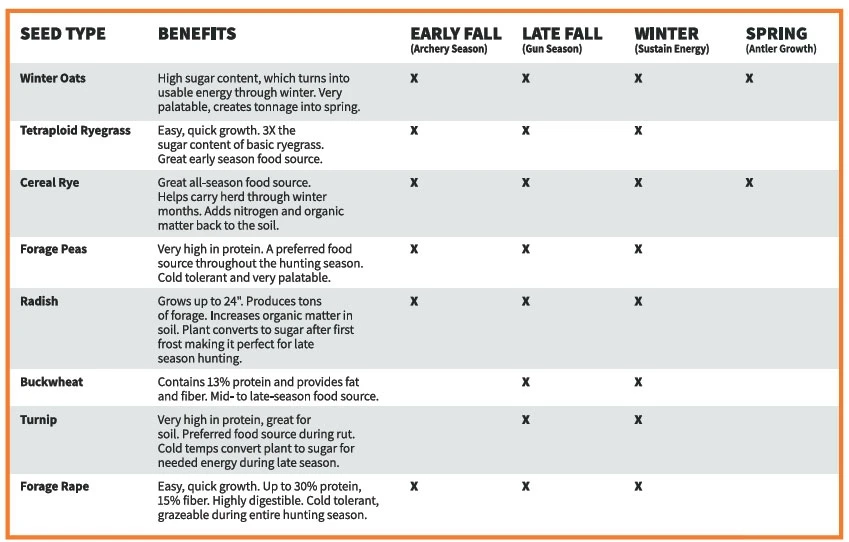 | SEED TYPE | BENEFITS | EARLY FALL (Archery Season) | LATE FALL (Gun Season) | WINTER (Sustain Energy) | SPRING (Antler Growth) |
|---|---|---|---|---|---|
| Winter Oats | High sugar content, which turns into usable energy through winter. Very palatable, creates tonnage into spring. | X | X | X | X |
| Tetraploid Ryegrass | Easy, quick growth. 3X the sugar content of basic ryegrass. Great early season food source. | X | X | X | |
| Cereal Rye | Great all-season food source. Helps carry herd through winter months. Adds nitrogen and organic matter back to the soil. | X | X | X | X |
| Forage Peas | Very high in protein. A preferred food source throughout the hunting season. Cold tolerant and very palatable. | X | X | X | |
| Radish | Grows up to 24". Produces tons of forage. Increases organic matter in soil. Plant converts to sugar after first frost making it perfect for late season hunting. | X | X | X | |
| Buckwheat | Contains 13% protein and provides fat and fiber. Mid- to late-season food source. | | X | X | |
| Turnip | Very high in protein, great for soil. Preferred food source during rut. Cold temps convert plant to sugar for needed energy during late season. | | X | X | |
| Forage Rape | Easy, quick growth. Up to 30% protein, 15% fiber. Highly digestible. Cold tolerant, grazeable during entire hunting season. | X | X | X | |